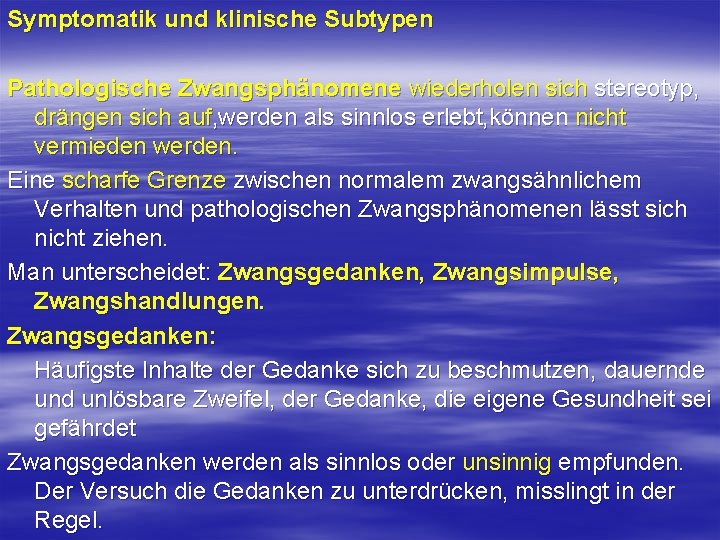 Symptomatik und klinische Subtypen

Pathologische Zwangsphänomene wiederholen sich stereotyp, drängen sich auf,werden als sinnlos erlebt,können nicht vermieden werden.

Eine scharfe Grenze zwischen normalem zwangsähnlichem Verhalten und pathologischen Zwangsphänomenen lässt sich nicht ziehen.

Man unterscheidet: Zwangsgedanken, Zwangsimpulse, Zwangshandlungen.

Zwangsgedanken:

Häufigste Inhalte der Gedanke sich zu beschmutzen, dauernde und unlösbare Zweifel, der Gedanke, die eigene Gesundheit sei gefährdet

Zwangsgedanken werden als sinnlos oder unsinnig empfunden. Der Versuch die Gedanken zu unterdrücken, misslingt in der Regel.